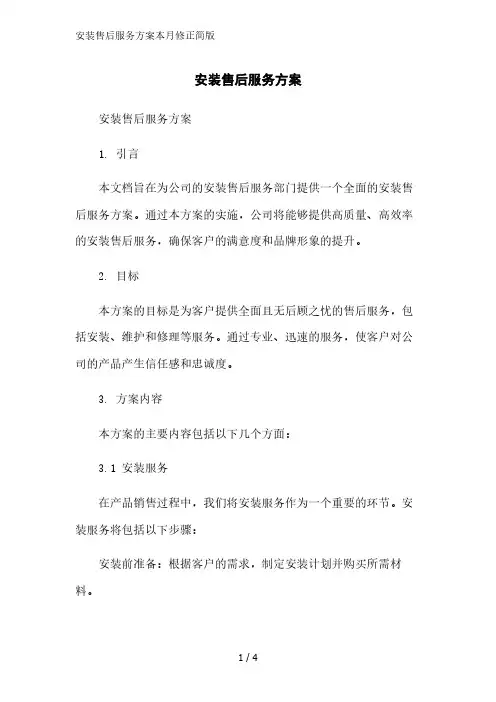 安装售后服务方案本月修正简版

安装售后服务方案

安装售后服务方案

1. 引言

本文档旨在为公司的安装售后服务部门提供一个全面的安装售后服务方案。通过本方案的实施，公司将能够提供高质量、高效率的安装售后服务，确保客户的满意度和品牌形象的提升。

2. 目标

本方案的目标是为客户提供全面且无后顾之忧的售后服务，包括安装、维护和修理等服务。通过专业、迅速的服务，使客户对公司的产品产生信任感和忠诚度。

3. 方案内容

本方案的主要内容包括以下几个方面：

3.1 安装服务

在产品销售过程中，我们将安装服务作为一个重要的环节。安装服务将包括以下步骤：

安装前准备：根据客户的需求，制定安装计划并购买所需材料。

1 / 4